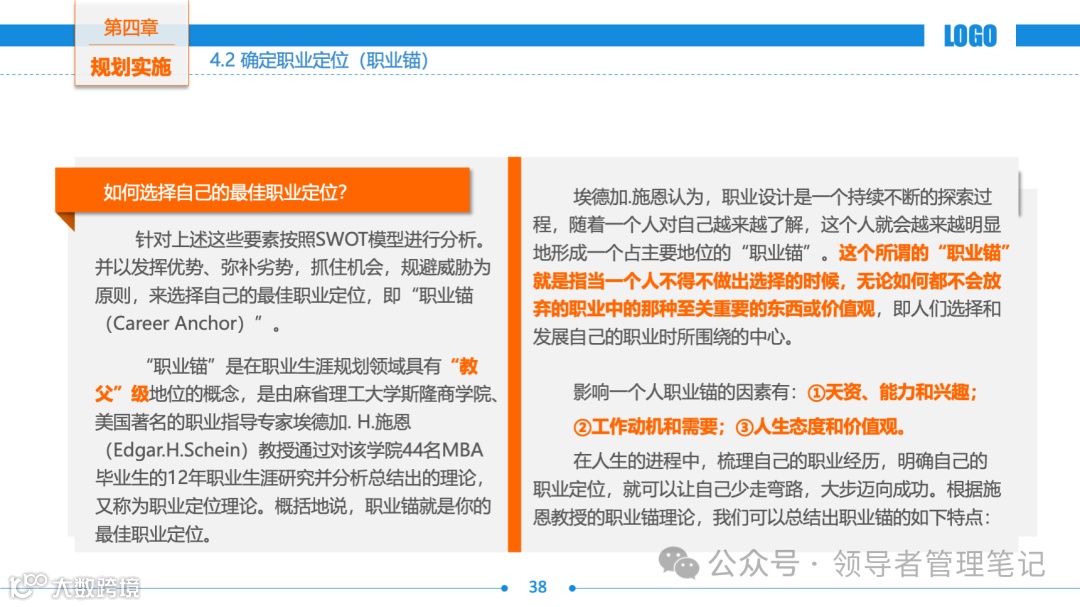 第四章

规划实施

4.2 确定职业定位（职业锚）

LOGO

如何选择自己的最佳职业定位？

针对上述这些要素按照SWOT模型进行分析。并以发挥优势、弥补劣势，抓住机会，规避威胁为原则，来选择自己的最佳职业定位，即“职业锚（Career Anchor）”。

“职业锚”是在职业生涯规划领域具有“教父”级地位的概念，是由麻省理工大学斯隆商学院、美国著名的职业指导专家埃德加. H.施恩（Edgar.H.Schein）教授通过对该学院44名MBA毕业生的12年职业生涯研究并分析总结出的理论，又称为职业定位理论。概括地说，职业锚就是你的最佳职业定位。

埃德加.施恩认为，职业设计是一个持续不断的探索过程，随着一个人对自己越来越了解，这个人就会越来越明显地形成一个占主要地位的“职业锚”。这个所谓的“职业锚”就是指当一个人不得不做出选择的时候，无论如何都不会放弃的职业中的那种至关重要的东西或价值观，即人们选择和发展自己的职业时所围绕的中心。

影响一个人职业锚的因素有：①天资、能力和兴趣；②工作动机和需要；③人生态度和价值观。

在人生的进程中，梳理自己的职业经历，明确自己的职业定位，就可以让自己少走弯路，大步迈向成功。根据施恩教授的职业锚理论，我们可以总结出职业锚的如下特点：

公众号 · 领导者管理笔记

大数跨境

38